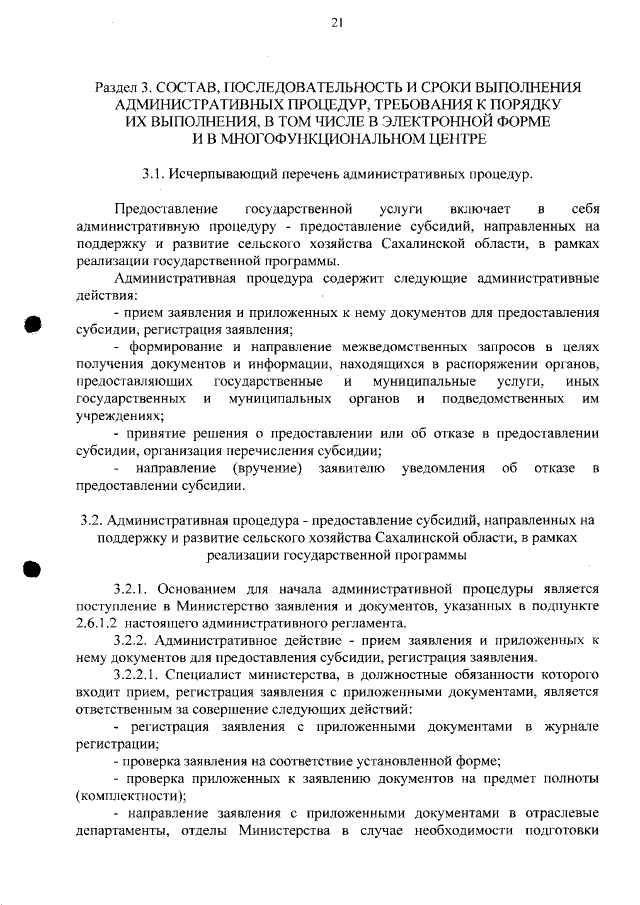 21

Раздел 3. СОСТАВ, ПОСЛЕДОВАТЕЛЬНОСТЬ И СРОКИ ВЫПОЛНЕНИЯ АДМИНИСТРАТИВНЫХ ПРОЦЕДУР, ТРЕБОВАНИЯ К ПОРЯДКУ ИХ ВЫПОЛНЕНИЯ, В ТОМ ЧИСЛЕ В ЭЛЕКТРОННОЙ ФОРМЕ И В МНОГОФУНКЦИОНАЛЬНОМ ЦЕНТРЕ

3.1. Исчерпывающий перечень административных процедур.

Предоставление государственной услуги включает в себя административную процедуру - предоставление субсидий, направленных на поддержку и развитие сельского хозяйства Сахалинской области, в рамках реализации государственной программы.

Административная процедура содержит следующие административные действия:

- прием заявления и приложенных к нему документов для предоставления субсидии, регистрация заявления;

- формирование и направление межведомственных запросов в целях получения документов и информации, находящихся в распоряжении органов, предоставляющих государственные и муниципальные услуги, иных государственных и муниципальных органов и подведомственных им учреждениях;

- принятие решения о предоставлении или об отказе в предоставлении субсидии, организация перечисления субсидии;

- направление (вручение) заявителю уведомления об отказе в предоставлении субсидии.

3.2. Административная процедура - предоставление субсидий, направленных на поддержку и развитие сельского хозяйства Сахалинской области, в рамках реализации государственной программы

3.2.1. Основанием для начала административной процедуры является поступление в Министерство заявления и документов, указанных в подпункте 2.6.1.2 настоящего административного регламента.

3.2.2. Административное действие - прием заявления и приложенных к нему документов для предоставления субсидии, регистрация заявления.

3.2.2.1. Специалист министерства, в должностные обязанности которого входит прием, регистрация заявления с приложенными документами, является ответственным за совершение следующих действий:

- регистрация заявления с приложенными документами в журнале регистрации;

- проверка заявления на соответствие установленной форме;

- проверка приложенных к заявлению документов на предмет полноты (комплектности);

- направление заявления с приложенными документами в отраслевые департаменты, отделы Министерства в случае необходимости подготовки